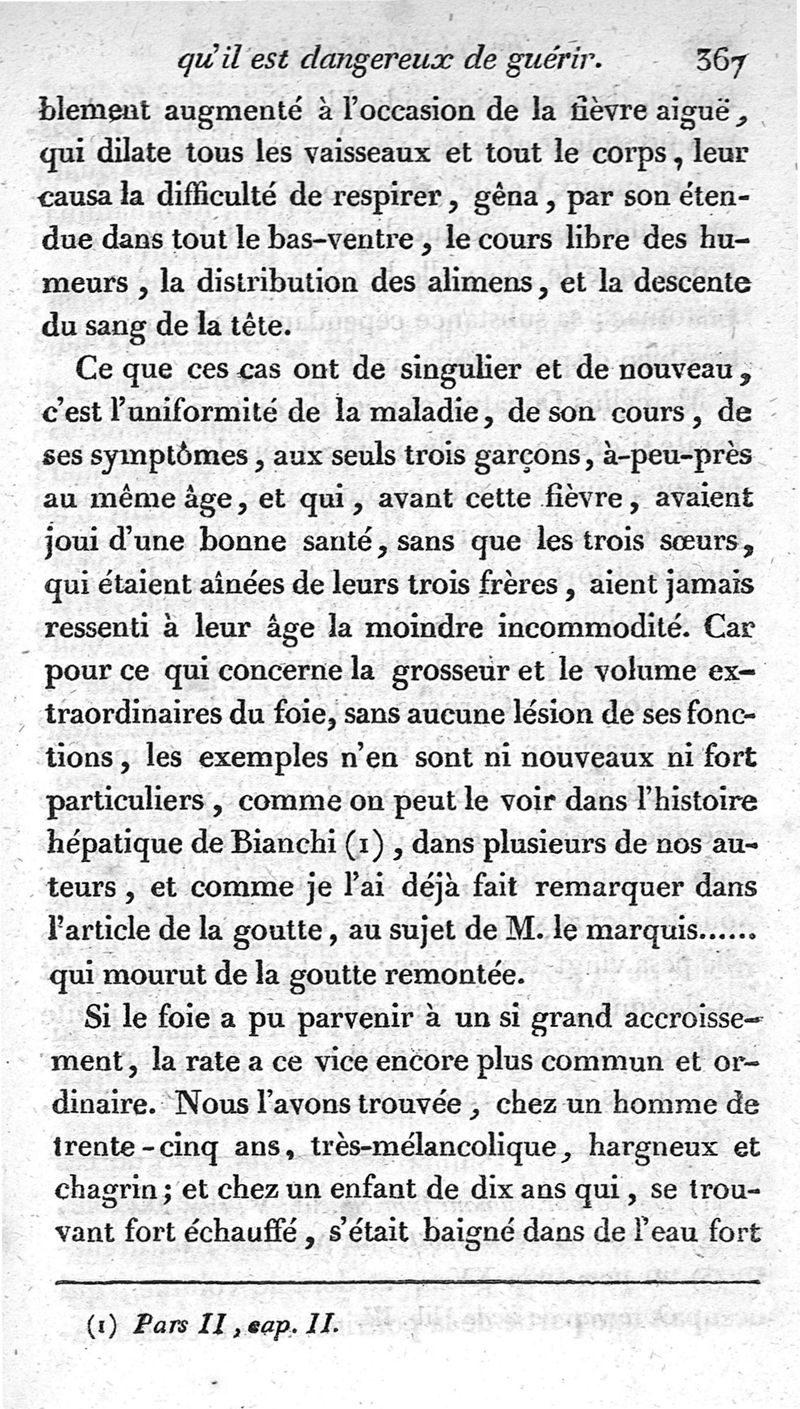 qu'il est dangereux de guérir. 367

blement augmenté à l'occasion de la fièvre aiguë, qui dilate tous les vaisseaux et tout le corps, leur causa la difficulté de respirer, gêna, par son étendue dans tout le bas-ventre, le cours libre des humeurs, la distribution des alimens, et la descente du sang de la tête.

Ce que ces cas ont de singulier et de nouveau, c'est l'uniformité de la maladie, de son cours, de ses symptômes, aux seuls trois garçons, à-peu-près au même âge, et qui, avant cette fièvre, avaient joui d'une bonne santé, sans que les trois sœurs, qui étaient aînées de leurs trois frères, aient jamais ressenti à leur âge la moindre incommodité. Car pour ce qui concerne la grosseur et le volume extraordinaires du foie, sans aucune lésion de ses fonctions, les exemples n'en sont ni nouveaux ni fort particuliers, comme on peut le voir dans l'histoire hépatique de Bianchi (1), dans plusieurs de nos auteurs, et comme je l'ai déjà fait remarquer dans l'article de la goutte, au sujet de M. le marquis...... qui mourut de la goutte remontée.

Si le foie a pu parvenir à un si grand accroissement, la rate a ce vice encore plus commun et ordinaire. Nous l'avons trouvée, chez un homme de trente-cinq ans, très-mélancolique, hargneux et chagrin; et chez un enfant de dix ans qui, se trouvant fort échauffé, s'était baigné dans de l'eau fort

(1) Pars II, cap. II.